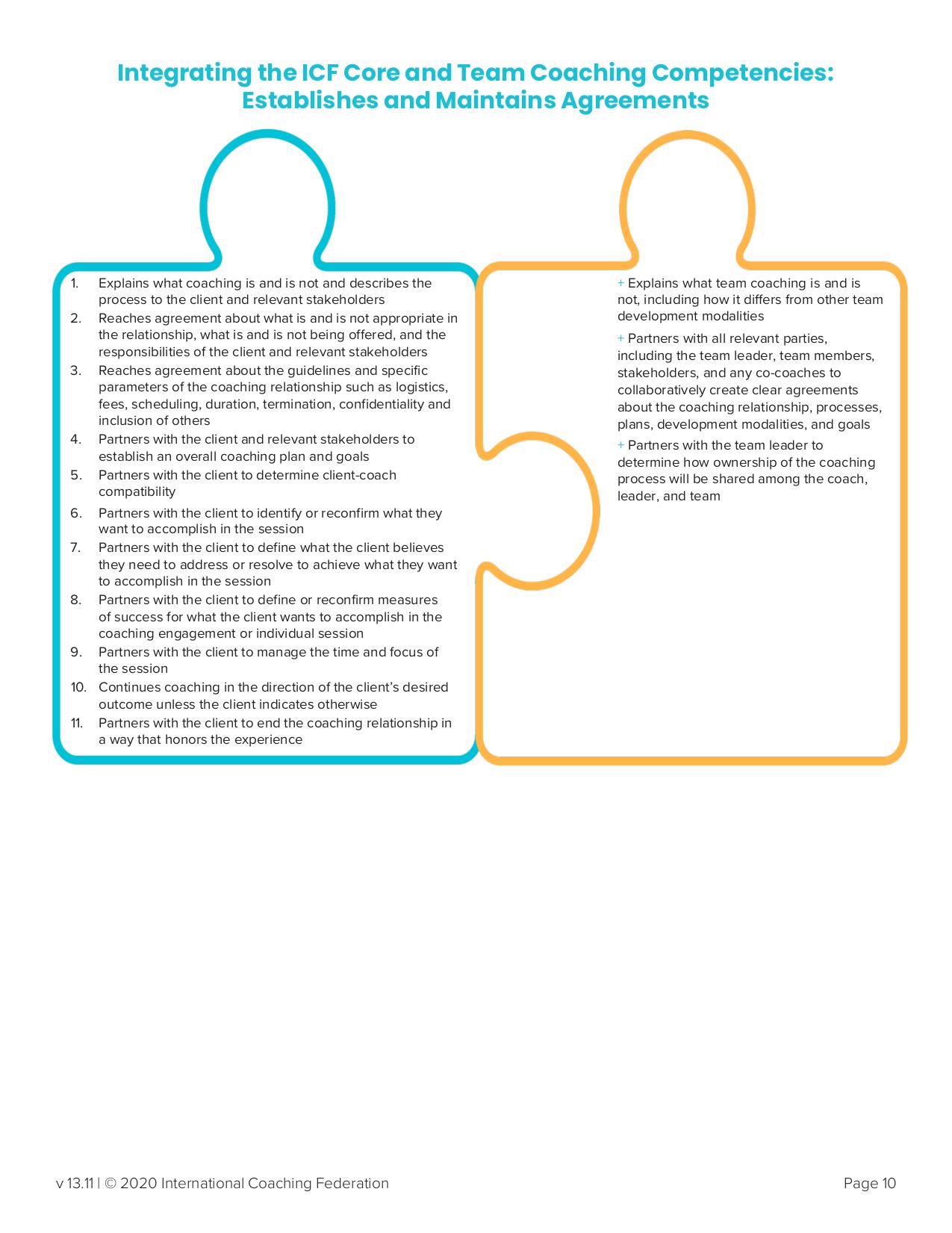 Integrating the ICF Core and Team Coaching Competencies: Establishes and Maintains Agreements

1. Explains what coaching is and is not and describes the process to the client and relevant stakeholders
2. Reaches agreement about what is and is not appropriate in the relationship, what is and is not being offered, and the responsibilities of the client and relevant stakeholders
3. Reaches agreement about the guidelines and specific parameters of the coaching relationship such as logistics, fees, scheduling, duration, termination, confidentiality and inclusion of others
4. Partners with the client and relevant stakeholders to establish an overall coaching plan and goals
5. Partners with the client to determine client-coach compatibility
6. Partners with the client to identify or reconfirm what they want to accomplish in the session
7. Partners with the client to define what the client believes they need to address or resolve to achieve what they want to accomplish in the session
8. Partners with the client to define or reconfirm measures of success for what the client wants to accomplish in the coaching engagement or individual session
9. Partners with the client to manage the time and focus of the session
10. Continues coaching in the direction of the client's desired outcome unless the client indicates otherwise
11. Partners with the client to end the coaching relationship in a way that honors the experience

+ Explains what team coaching is and is not, including how it differs from other team development modalities

+ Partners with all relevant parties, including the team leader, team members, stakeholders, and any co-coaches to collaboratively create clear agreements about the coaching relationship, processes, plans, development modalities, and goals

+ Partners with the team leader to determine how ownership of the coaching process will be shared among the coach, leader, and team

v 13.11 | © 2020 International Coaching Federation

Page 10